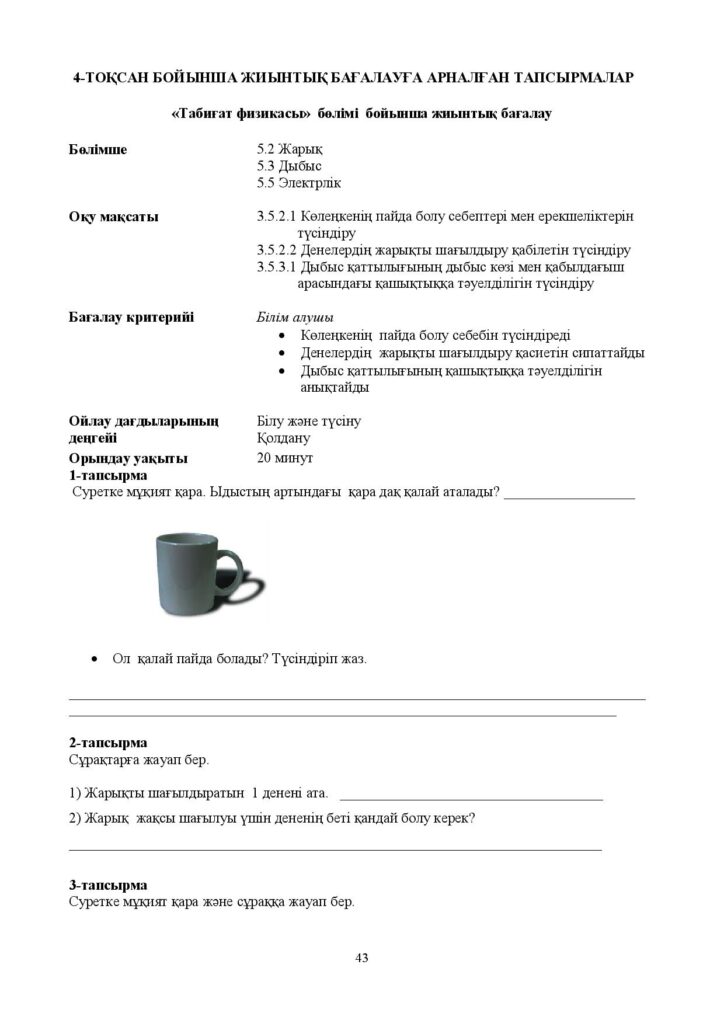 4-ТОҚСАН БОЙЫНША ЖИЫНТЫҚ БАҒАЛАУҒА АРНАЛҒАН ТАПСЫРМАЛАР

«Табиғат физикасы» бөлімі бойынша жиынтық бағалау

Бөлімше
5.2 Жарық
5.3 Дыбыс
5.5 Электрлік

Оқу мақсаты
3.5.2.1 Көлеңкенің пайда болу себептері мен ерекшеліктерін түсіндіру
3.5.2.2 Денелердің жарықты шағылдыру қабілетін түсіндіру
3.5.3.1 Дыбыс қаттылығының дыбыс көзі мен қабылдағыш арасындағы қашықтыққа тәуелділігін түсіндіру

Бағалау критерийі
Білім алушы
• Көлеңкенің пайда болу себебін түсіндіреді
• Денелердің жарықты шағылдыру қасиетін сипаттайды
• Дыбыс қаттылығының қашықтыққа тәуелділігін анықтайды

Ойлау дағдыларының деңгейі
Білу және түсіну
Қолдану

Орындау уақыты
20 минут

1-тапсырма
Суретке мұқият қара. Ыдыстың артындағы қара дақ қалай аталады? ____

• Ол қалай пайда болады? Түсіндіріп жаз.

____
____

2-тапсырма
Сұрақтарға жауап бер.

1) Жарықты шағылдыратын 1 денені ата. ____

2) Жарық жақсы шағылуы үшін дененің беті қандай болу керек?

____

3-тапсырма
Суретке мұқият қара және сұраққа жауап бер.

43